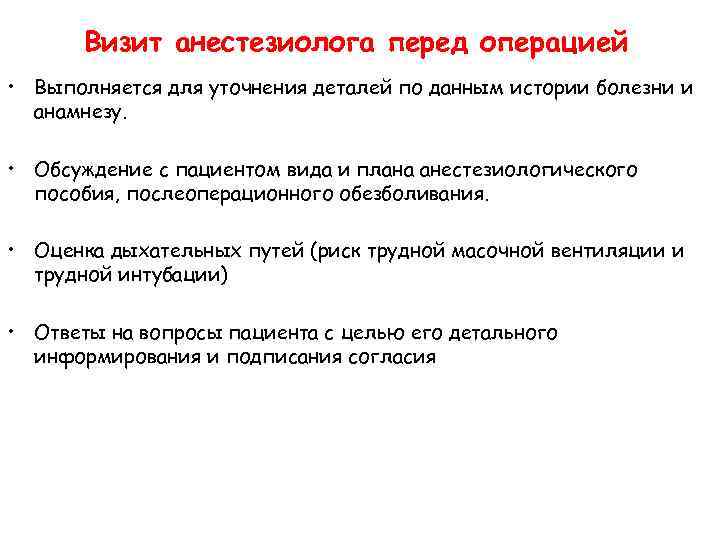 Визит анестезиолога перед операцией

• Выполняется для уточнения деталей по данным истории болезни и анамнезу.

• Обсуждение с пациентом вида и плана анестезиологического пособия, послеоперационного обезболивания.

• Оценка дыхательных путей (риск трудной масочной вентиляции и трудной интубации)

• Ответы на вопросы пациента с целью его детального информирования и подписания согласия